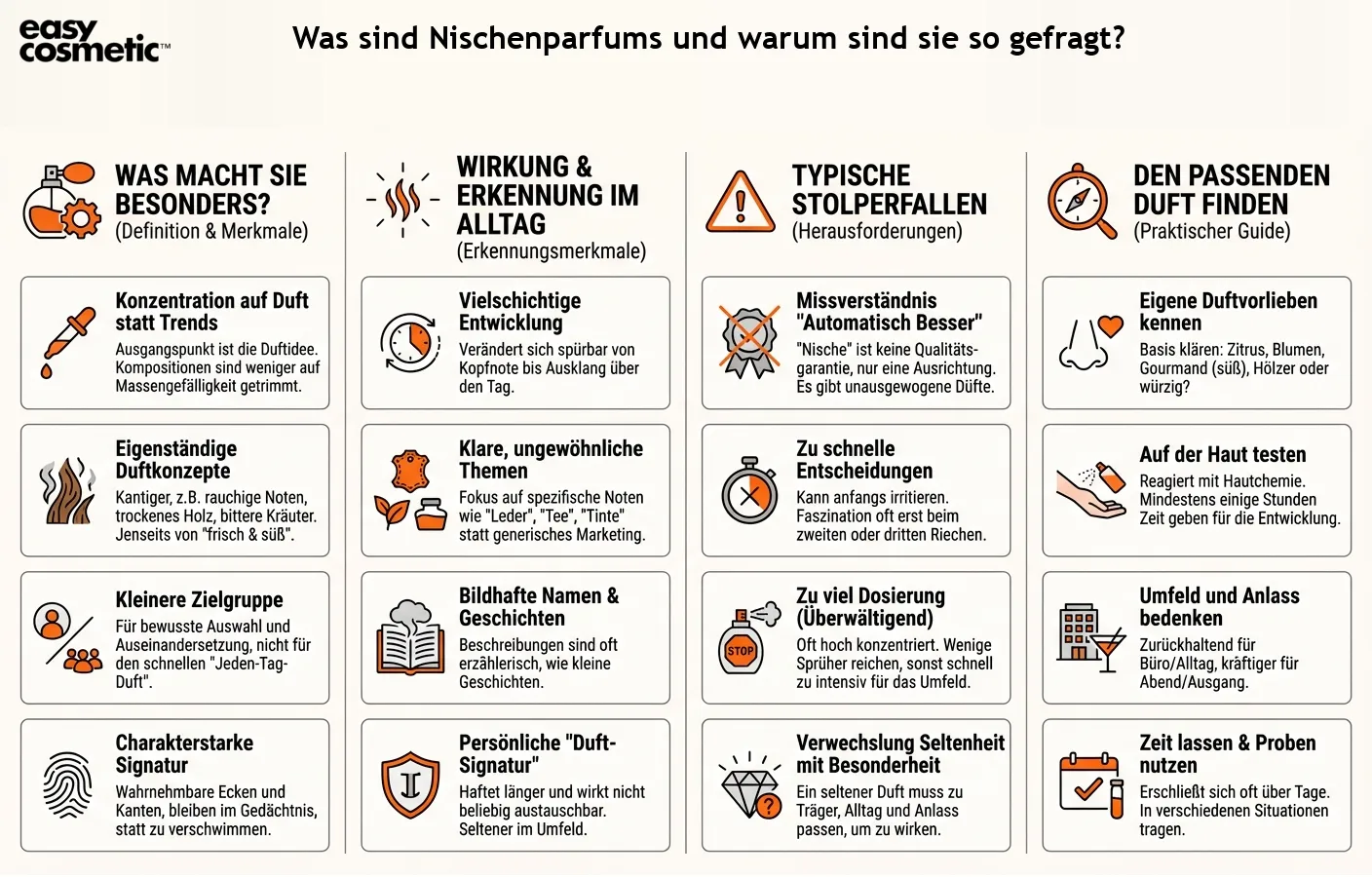 easy cosmetic™

Was sind Nischenparfums und warum sind sie so gefragt?

WAS MACHT SIE BESONDERS?
(Definition & Merkmale)

Konzentration auf Duft statt Trends
Ausgangspunkt ist die Duftidee. Kompositionen sind weniger auf Massengefälligkeit getrimmt.

Eigenständige Duftkonzepte
Kantiger, z.B. rauchige Noten, trockenes Holz, bittere Kräuter. Jenseits von "frisch & süß".

Kleinere Zielgruppe
Für bewusste Auswahl und Auseinandersetzung, nicht für den schnellen "Jeden-Tag-Duft".

Charakterstarke Signatur
Wahrnehmbare Ecken und Kanten, bleiben im Gedächtnis, statt zu verschwimmen.

WIRKUNG & ERKENNUNG IM ALLTAG
(Erkennungsmerkmale)

Vielschichtige Entwicklung
Verändert sich spürbar von Kopfnote bis Ausklang über den Tag.

Klare, ungewöhnliche Themen
Fokus auf spezifische Noten wie "Leder", "Tee", "Tinte" statt generisches Marketing.

Bildhafte Namen & Geschichten
Beschreibungen sind oft erzählerisch, wie kleine Geschichten.

Persönliche "Duft-Signatur"
Haftet länger und wirkt nicht beliebig austauschbar. Seltener im Umfeld.

TYPISCHE STOLPERFALLEN
(Herausforderungen)

Missverständnis "Automatisch Besser"
"Nische" ist keine Qualitätsgarantie, nur eine Ausrichtung. Es gibt unausgewogene Düfte.

Zu schnelle Entscheidungen
Kann anfangs irritieren. Faszination oft erst beim zweiten oder dritten Riechen.

Zu viel Dosierung (Überwältigend)
STOP
Oft hoch konzentriert. Wenige Sprüher reichen, sonst schnell zu intensiv für das Umfeld.

Verwechslung Seltenheit mit Besonderheit
Ein seltener Duft muss zu Träger, Alltag und Anlass passen, um zu wirken.

DEN PASSENDEN DUFT FINDEN
(Praktischer Guide)

Eigene Duftvorlieben kennen
Basis klären: Zitrus, Blumen, Gourmand (süß), Hölzer oder würzig?

Auf der Haut testen
Reagiert mit Hautchemie. Mindestens einige Stunden Zeit geben für die Entwicklung.

Umfeld und Anlass bedenken
Zurückhaltend für Büro/Alltag, kräftiger für Abend/Ausgang.

Zeit lassen & Proben nutzen
Erschließt sich oft über Tage. In verschiedenen Situationen tragen.